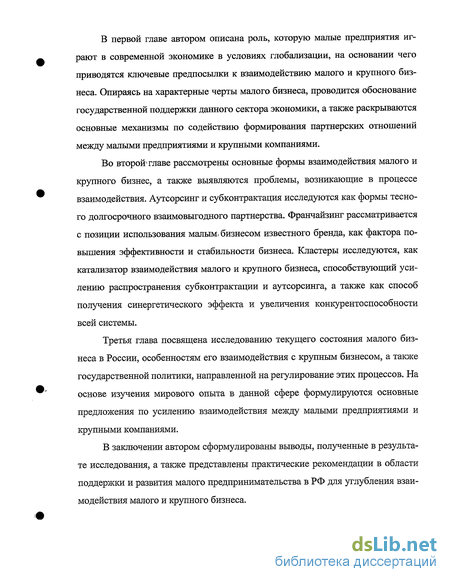 В первой главе автором описана роль, которую малые предприятия играют в современной экономике в условиях глобализации, на основании чего приводятся ключевые предпосылки к взаимодействию малого и крупного бизнеса. Опираясь на характерные черты малого бизнеса, проводится обоснование государственной поддержки данного сектора экономики, а также раскрываются основные механизмы по содействию формирования партнерских отношений между малыми предприятиями и крупными компаниями.

Во второй главе рассмотрены основные формы взаимодействия малого и крупного бизнес, а также выявляются проблемы, возникающие в процессе взаимодействия. Аутсорсинг и субконтрактация исследуются как формы тесного долгосрочного взаимовыгодного партнерства. Франчайзинг рассматривается с позиции использования малым бизнесом известного бренда, как фактора повышения эффективности и стабильности бизнеса. Кластеры исследуются, как катализатор взаимодействия малого и крупного бизнеса, способствующий усилению распространения субконтрактации и аутсорсинга, а также как способ получения синергетического эффекта и увеличения конкурентоспособности всей системы.

Третья глава посвящена исследованию текущего состояния малого бизнеса в России, особенностям его взаимодействия с крупным бизнесом, а также государственной политики, направленной на регулирование этих процессов. На основе изучения мирового опыта в данной сфере формулируются основные предложения по усилению взаимодействия между малыми предприятиями и крупными компаниями.

В заключении автором сформулированы выводы, полученные в результате исследования, а также представлены практические рекомендации в области поддержки и развития малого предпринимательства в РФ для углубления взаимодействия малого и крупного бизнеса.

dsLib.net
библиотека диссертаций